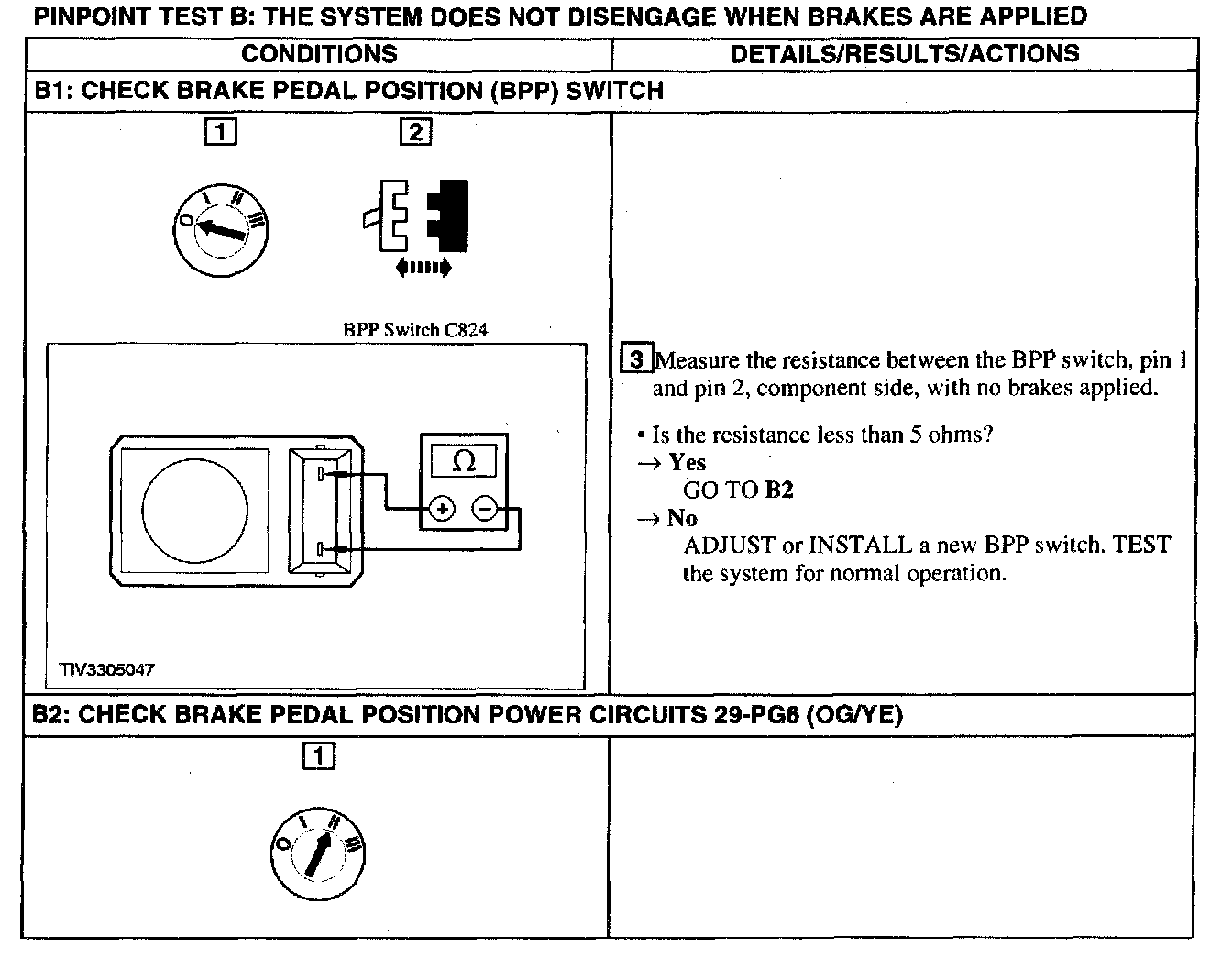 PINPOINT TEST B: THE SYSTEM DOES NOT DISENGAGE WHEN BRAKES ARE APPLIED

| CONDITIONS | DETAILS/RESULTS/ACTIONS |
|---|---|
| B1: CHECK BRAKE PEDAL POSITION (BPP) SWITCH | |
| 1 O I II III 2 BPP Switch C824 Ω + − TIV3305047 | 3 Measure the resistance between the BPP switch, pin 1 and pin 2, component side, with no brakes applied. • Is the resistance less than 5 ohms? → Yes GO TO B2 → No ADJUST or INSTALL a new BPP switch. TEST the system for normal operation. |
| B2: CHECK BRAKE PEDAL POSITION POWER CIRCUITS 29-PG6 (OG/YE) | |
| 1 O I II III | |